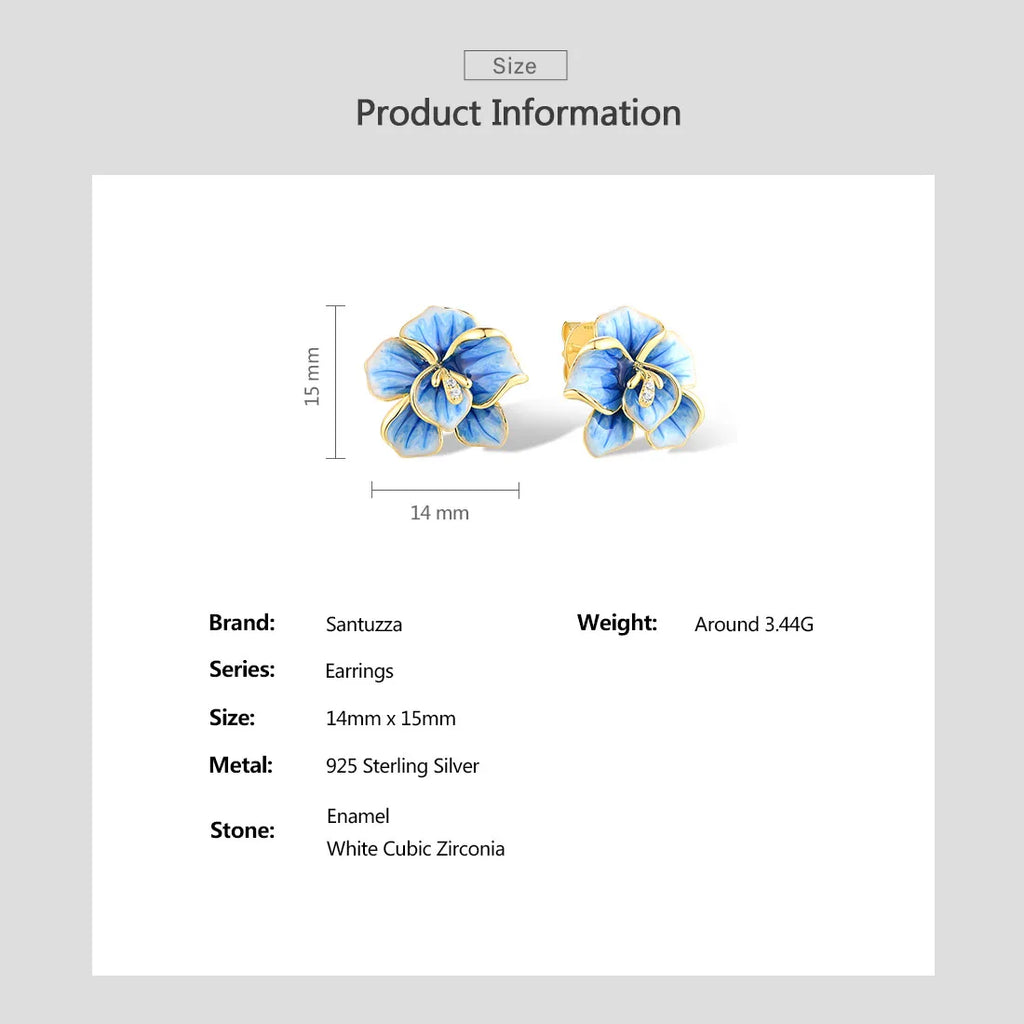 Size

Product Information

15 mm

14 mm

Brand: Santuzza

Series: Earrings

Size: 14mm x 15mm

Metal: 925 Sterling Silver

Stone: Enamel
White Cubic Zirconia

Weight: Around 3.44G